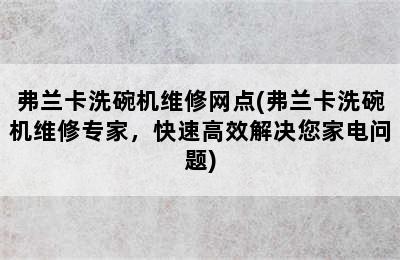 弗兰卡洗碗机维修网点(弗兰卡洗碗机维修专家，快速高效解决您家电问题)